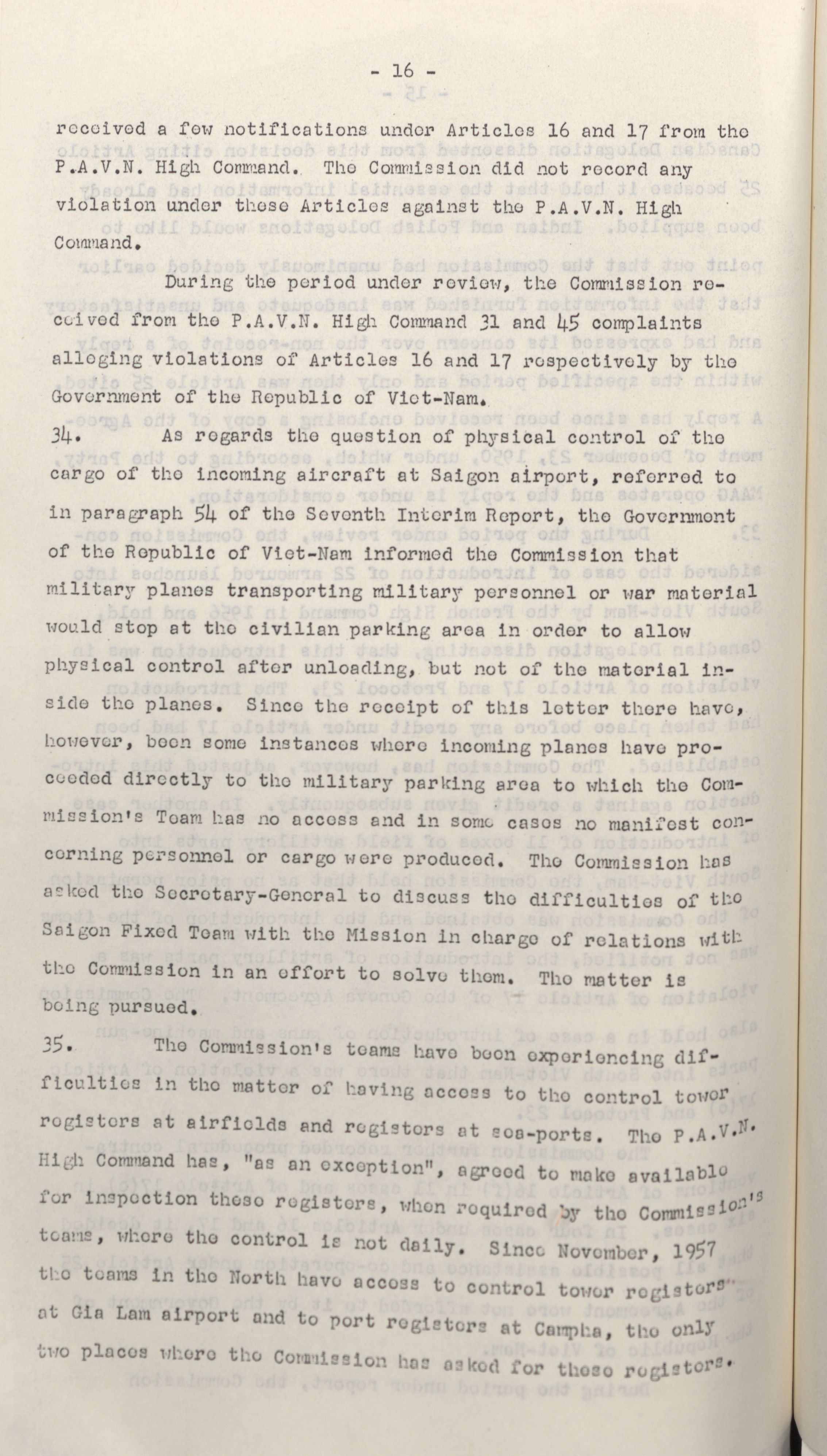 - 16 -

received a few notifications under Articles 16 and 17 from the P.A.V.N. High Command. The Commission did not record any violation under these Articles against the P.A.V.N. High Command.

During the period under review, the Commission received from the P.A.V.N. High Command 31 and 45 complaints alleging violations of Articles 16 and 17 respectively by the Government of the Republic of Viet-Nam.

34. As regards the question of physical control of the cargo of the incoming aircraft at Saigon airport, referred to in paragraph 54 of the Seventh Interim Report, the Government of the Republic of Viet-Nam informed the Commission that military planes transporting military personnel or war material would stop at the civilian parking area in order to allow physical control after unloading, but not of the material inside the planes. Since the receipt of this letter there have, however, been some instances where incoming planes have proceeded directly to the military parking area to which the Commission's Team has no access and in some cases no manifest concerning personnel or cargo were produced. The Commission has asked the Secretary-General to discuss the difficulties of the Saigon Fixed Team with the Mission in charge of relations with the Commission in an effort to solve them. The matter is being pursued.

35. The Commission's teams have been experiencing difficulties in the matter of having access to the control tower registers at airfields and registers at sea-ports. The P.A.V.N. High Command has, "as an exception", agreed to make available for inspection these registers, when required by the Commission's teams, where the control is not daily. Since November, 1957 the teams in the North have access to control tower registers at Gia Lam airport and to port registers at Campha, the only two places where the Commission has asked for these registers.